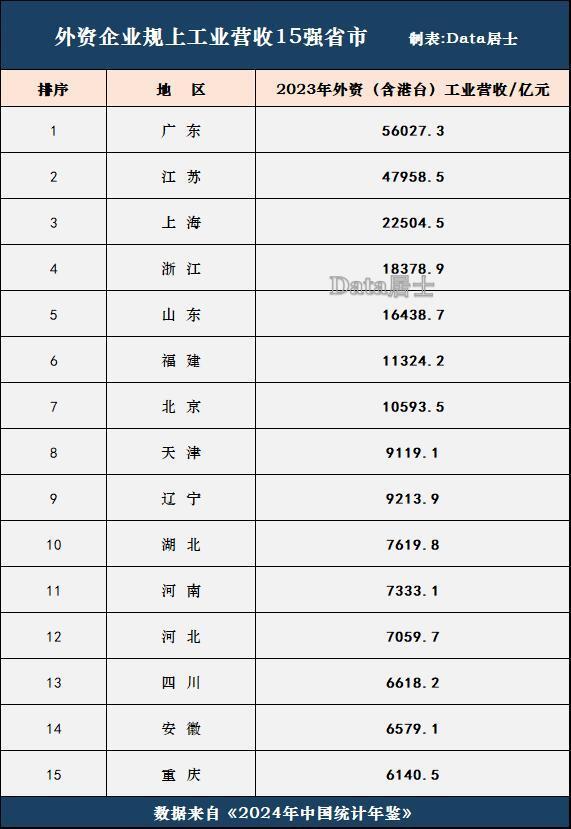 外资企业规上工业营收15强省市 制表:Data居士

| 排序 | 地 区 | 2023年外资（含港台）工业营收/亿元 |
|---|---|---|
| 1 | 广 东 | 56027.3 |
| 2 | 江 苏 | 47958.5 |
| 3 | 上 海 | 22504.5 |
| 4 | 浙 江 | 18378.9 |
| 5 | 山 东 | 16438.7 |
| 6 | 福 建 | 11324.2 |
| 7 | 北 京 | 10593.5 |
| 8 | 天 津 | 9119.1 |
| 9 | 辽 宁 | 9213.9 |
| 10 | 湖 北 | 7619.8 |
| 11 | 河 南 | 7333.1 |
| 12 | 河 北 | 7059.7 |
| 13 | 四 川 | 6618.2 |
| 14 | 安 徽 | 6579.1 |
| 15 | 重 庆 | 6140.5 |

Data居士

数据来自《2024年中国统计年鉴》